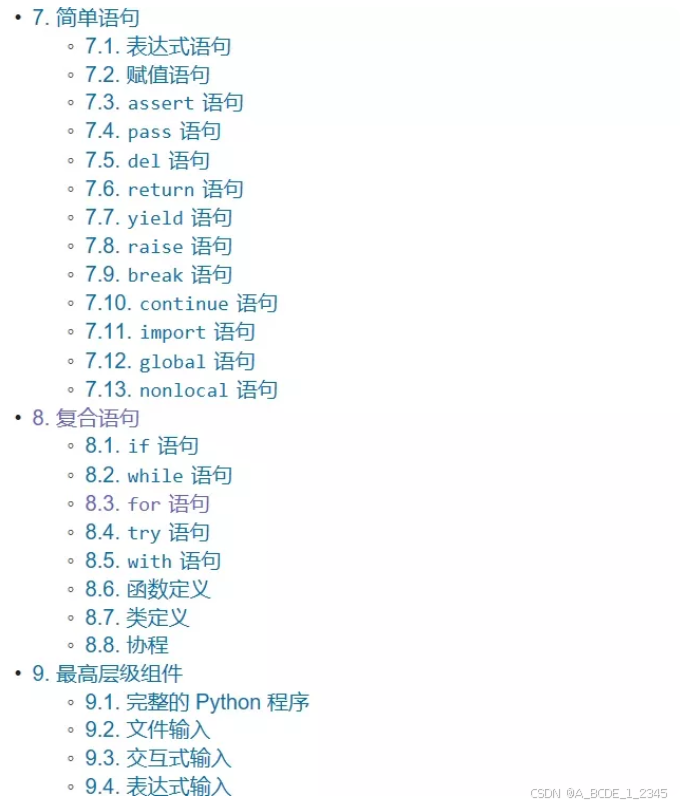 - 7. 简单语句
  - 7.1. 表达式语句
  - 7.2. 赋值语句
  - 7.3. assert 语句
  - 7.4. pass 语句
  - 7.5. del 语句
  - 7.6. return 语句
  - 7.7. yield 语句
  - 7.8. raise 语句
  - 7.9. break 语句
  - 7.10. continue 语句
  - 7.11. import 语句
  - 7.12. global 语句
  - 7.13. nonlocal 语句
- 8. 复合语句
  - 8.1. if 语句
  - 8.2. while 语句
  - 8.3. for 语句
  - 8.4. try 语句
  - 8.5. with 语句
  - 8.6. 函数定义
  - 8.7. 类定义
  - 8.8. 协程
- 9. 最高层级组件
  - 9.1. 完整的 Python 程序
  - 9.2. 文件输入
  - 9.3. 交互式输入
  - 9.4. 表达式输入

CSDN @A_BCDE_1_2345